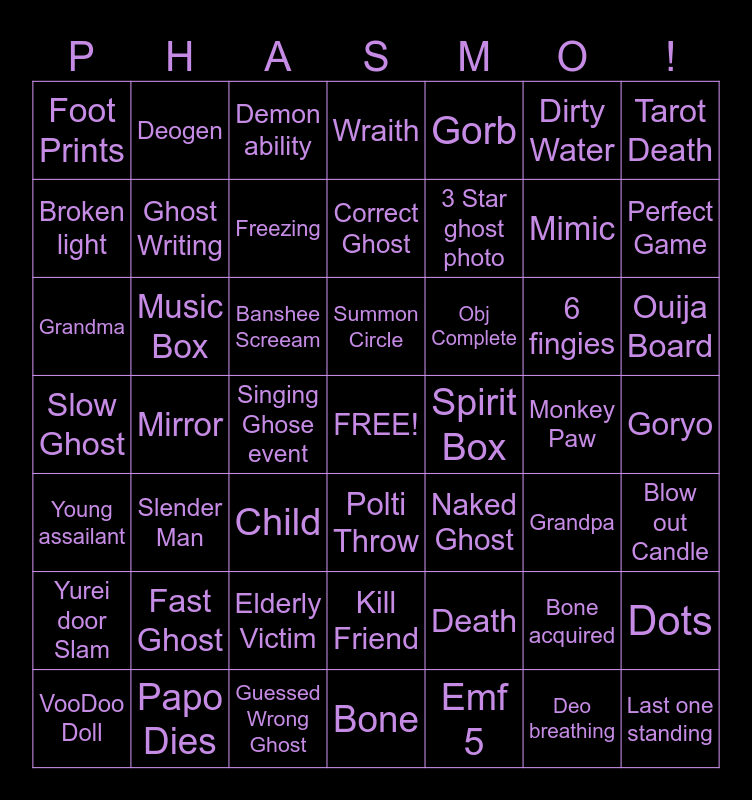 | P | H | A | S | M | O | ! |
|---|---|---|---|---|---|---|
| Foot Prints | Deogen | Demon ability | Wraith | Gorb | Dirty Water | Tarot Death |
| Broken light | Ghost Writing | Freezing | Correct Ghost | 3 Star ghost photo | Mimic | Perfect Game |
| Grandma | Music Box | Banshee Screeam | Summon Circle | Obj Complete | 6 fingies | Ouija Board |
| Slow Ghost | Mirror | Singing Ghose event | FREE! | Spirit Box | Monkey Paw | Goryo |
| Young assailant | Slender Man | Child | Polti Throw | Naked Ghost | Grandpa | Blow out Candle |
| Yurei door Slam | Fast Ghost | Elderly Victim | Kill Friend | Death | Bone acquired | Dots |
| VooDoo Doll | Papo Dies | Guessed Wrong Ghost | Bone | Emf 5 | Deo breathing | Last one standing |